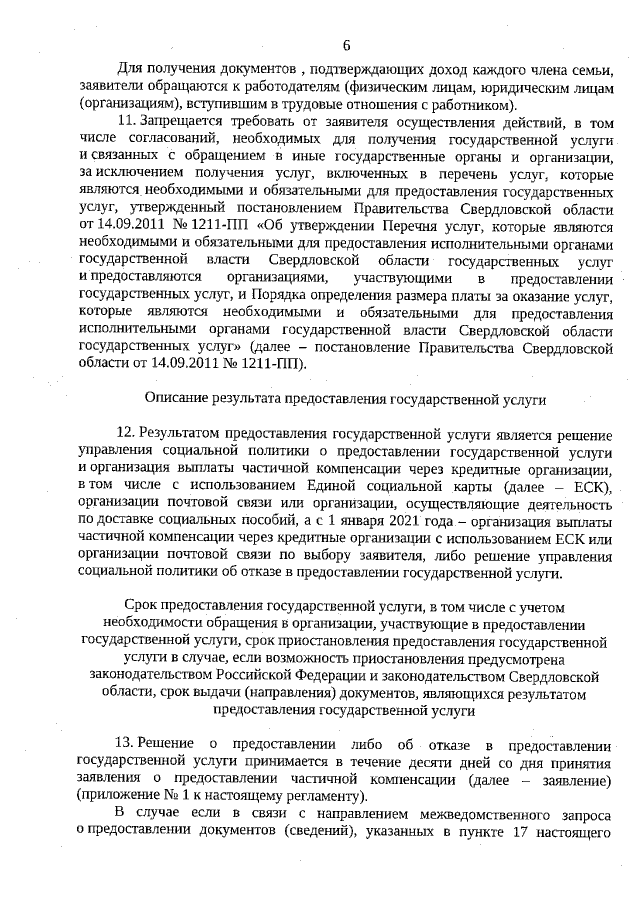 6

Для получения документов , подтверждающих доход каждого члена семьи, заявители обращаются к работодателям (физическим лицам, юридическим лицам (организациям), вступившим в трудовые отношения с работником).

11. Запрещается требовать от заявителя осуществления действий, в том числе согласований, необходимых для получения государственной услуги и связанных с обращением в иные государственные органы и организации, за исключением получения услуг, включенных в перечень услуг, которые являются необходимыми и обязательными для предоставления государственных услуг, утвержденный постановлением Правительства Свердловской области от 14.09.2011 № 1211-ПП «Об утверждении Перечня услуг, которые являются необходимыми и обязательными для предоставления исполнительными органами государственной власти Свердловской области государственных услуг и предоставляются организациями, участвующими в предоставлении государственных услуг, и Порядка определения размера платы за оказание услуг, которые являются необходимыми и обязательными для предоставления исполнительными органами государственной власти Свердловской области государственных услуг» (далее – постановление Правительства Свердловской области от 14.09.2011 № 1211-ПП).

Описание результата предоставления государственной услуги

12. Результатом предоставления государственной услуги является решение управления социальной политики о предоставлении государственной услуги и организация выплаты частичной компенсации через кредитные организации, в том числе с использованием Единой социальной карты (далее – ЕСК), организации почтовой связи или организации, осуществляющие деятельность по доставке социальных пособий, а с 1 января 2021 года – организация выплаты частичной компенсации через кредитные организации с использованием ЕСК или организации почтовой связи по выбору заявителя, либо решение управления социальной политики об отказе в предоставлении государственной услуги.

Срок предоставления государственной услуги, в том числе с учетом необходимости обращения в организации, участвующие в предоставлении государственной услуги, срок приостановления предоставления государственной услуги в случае, если возможность приостановления предусмотрена законодательством Российской Федерации и законодательством Свердловской области, срок выдачи (направления) документов, являющихся результатом предоставления государственной услуги

13. Решение о предоставлении либо об отказе в предоставлении государственной услуги принимается в течение десяти дней со дня принятия заявления о предоставлении частичной компенсации (далее – заявление) (приложение № 1 к настоящему регламенту).

В случае если в связи с направлением межведомственного запроса о предоставлении документов (сведений), указанных в пункте 17 настоящего